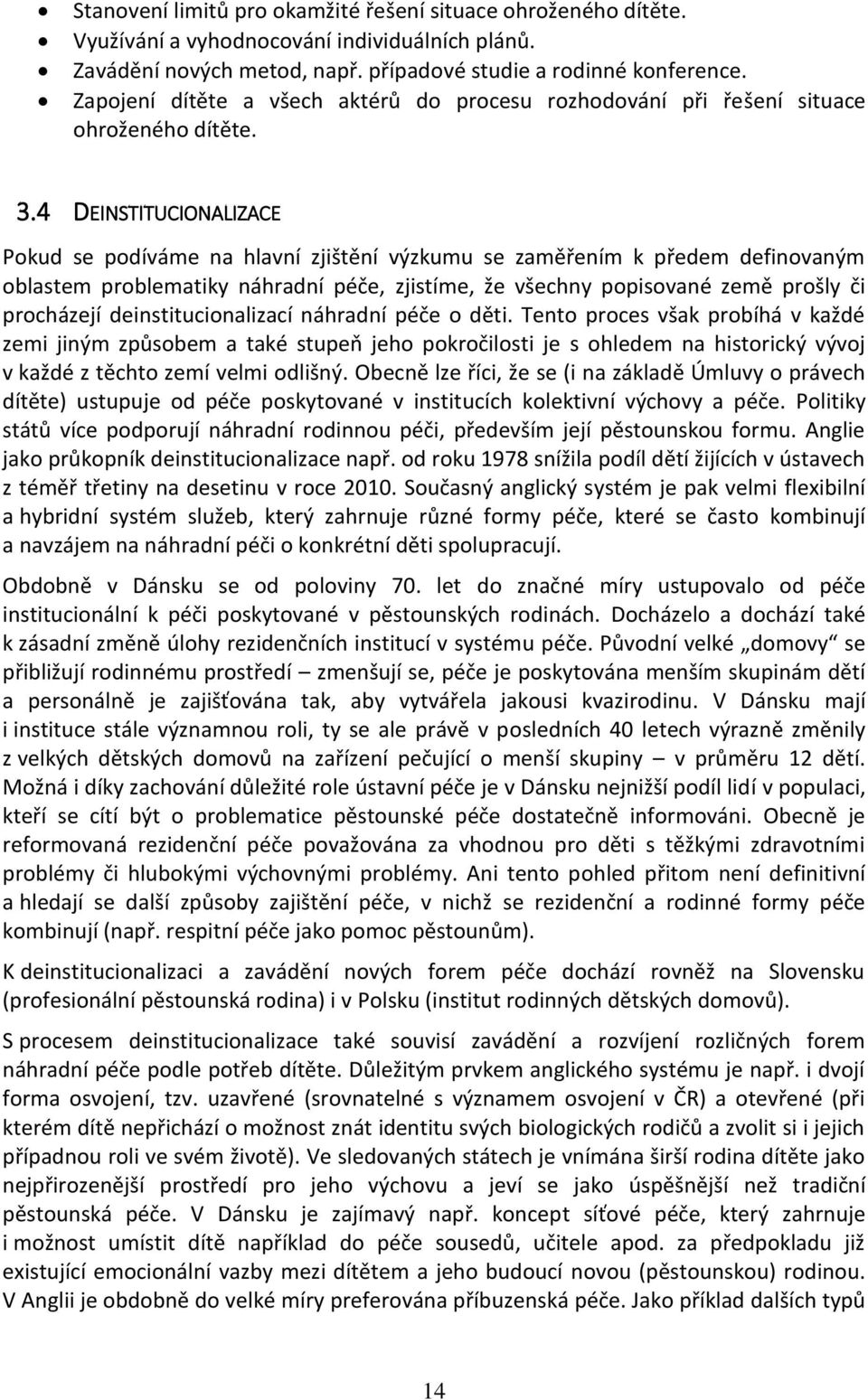 • Stanovení limitů pro okamžité řešení situace ohroženého dítěte.
• Využívání a vyhodnocování individuálních plánů.
• Zavádění nových metod, např. případové studie a rodinné konference.
• Zapojení dítěte a všech aktérů do procesu rozhodování při řešení situace ohroženého dítěte.

3.4 DEINSTITUCIONALIZACE

Pokud se podíváme na hlavní zjištění výzkumu se zaměřením k předem definovaným oblastem problematiky náhradní péče, zjistíme, že všechny popisované země prošly či procházejí deinstitucionalizací náhradní péče o děti. Tento proces však probíhá v každé zemi jiným způsobem a také stupeň jeho pokročilosti je s ohledem na historický vývoj v každé z těchto zemí velmi odlišný. Obecně lze říci, že se (i na základě Úmluvy o právech dítěte) ustupuje od péče poskytované v institucích kolektivní výchovy a péče. Politiky států více podporují náhradní rodinnou péči, především její pěstounskou formu. Anglie jako průkopník deinstitucionalizace např. od roku 1978 snížila podíl dětí žijících v ústavech z téměř třetiny na desetinu v roce 2010. Současný anglický systém je pak velmi flexibilní a hybridní systém služeb, který zahrnuje různé formy péče, které se často kombinují a navzájem na náhradní péči o konkrétní děti spolupracují.

Obdobně v Dánsku se od poloviny 70. let do značné míry ustupovalo od péče institucionální k péči poskytované v pěstounských rodinách. Docházelo a dochází také k zásadní změně úlohy rezidenčních institucí v systému péče. Původní velké „domovy“ se přibližují rodinnému prostředí – zmenšují se, péče je poskytována menším skupinám dětí a personálně je zajišťována tak, aby vytvářela jakousi kvazirodinu. V Dánsku mají i instituce stále významnou roli, ty se ale právě v posledních 40 letech výrazně změnily z velkých dětských domovů na zařízení pečující o menší skupiny – v průměru 12 dětí. Možná i díky zachování důležité role ústavní péče je v Dánsku nejnižší podíl lidí v populaci, kteří se cítí být o problematice pěstounské péče dostatečně informováni. Obecně je reformovaná rezidenční péče považována za vhodnou pro děti s těžkými zdravotními problémy či hlubokými výchovnými problémy. Ani tento pohled přitom není definitivní a hledají se další způsoby zajištění péče, v nichž se rezidenční a rodinné formy péče kombinují (např. respitní péče jako pomoc pěstounům).

K deinstitucionalizaci a zavádění nových forem péče dochází rovněž na Slovensku (profesionální pěstounská rodina) i v Polsku (institut rodinných dětských domovů).

S procesem deinstitucionalizace také souvisí zavádění a rozvíjení rozličných forem náhradní péče podle potřeb dítěte. Důležitým prvkem anglického systému je např. i dvojí forma osvojení, tzv. uzavřené (srovnatelné s významem osvojení v ČR) a otevřené (při kterém dítě nepřichází o možnost znát identitu svých biologických rodičů a zvolit si i jejich případnou roli ve svém životě). Ve sledovaných státech je vnímána širší rodina dítěte jako nejpřirozenější prostředí pro jeho výchovu a jeví se jako úspěšnější než tradiční pěstounská péče. V Dánsku je zajímavý např. koncept síťové péče, který zahrnuje i možnost umístit dítě například do péče sousedů, učitele apod. za předpokladu již existující emocionální vazby mezi dítětem a jeho budoucí novou (pěstounskou) rodinou. V Anglii je obdobně do velké míry preferována příbuzenská péče. Jako příklad dalších typů

14